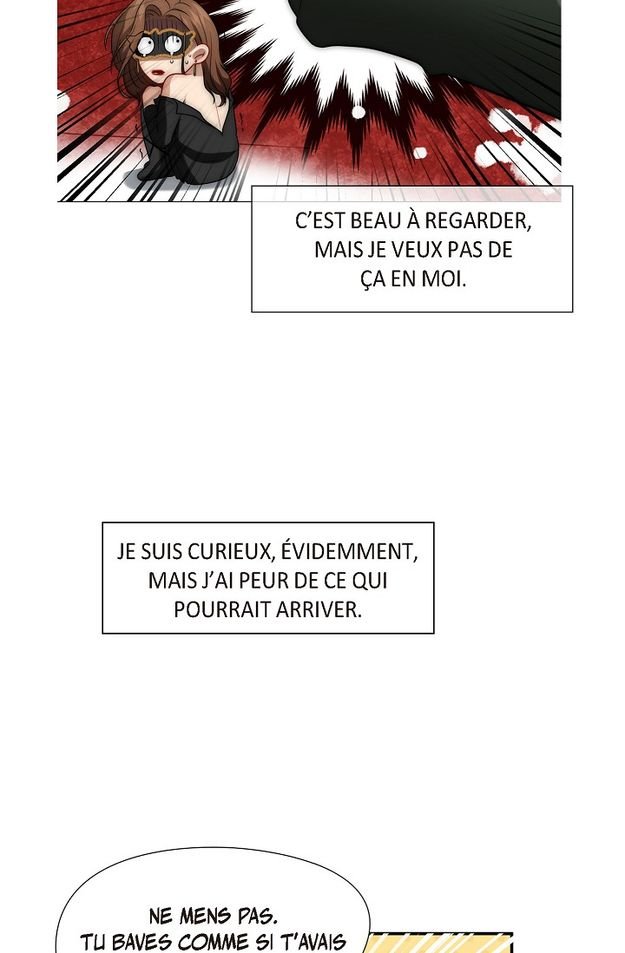 C'EST BEAU À REGARDER, MAIS JE VEUX PAS DE ÇA EN MOI.

JE SUIS CURIEUX, ÉVIDEMMENT, MAIS J'AI PEUR DE CE QUI POURRAIT ARRIVER.

NE MENS PAS. TU BAVES COMME SI T'AVAIS